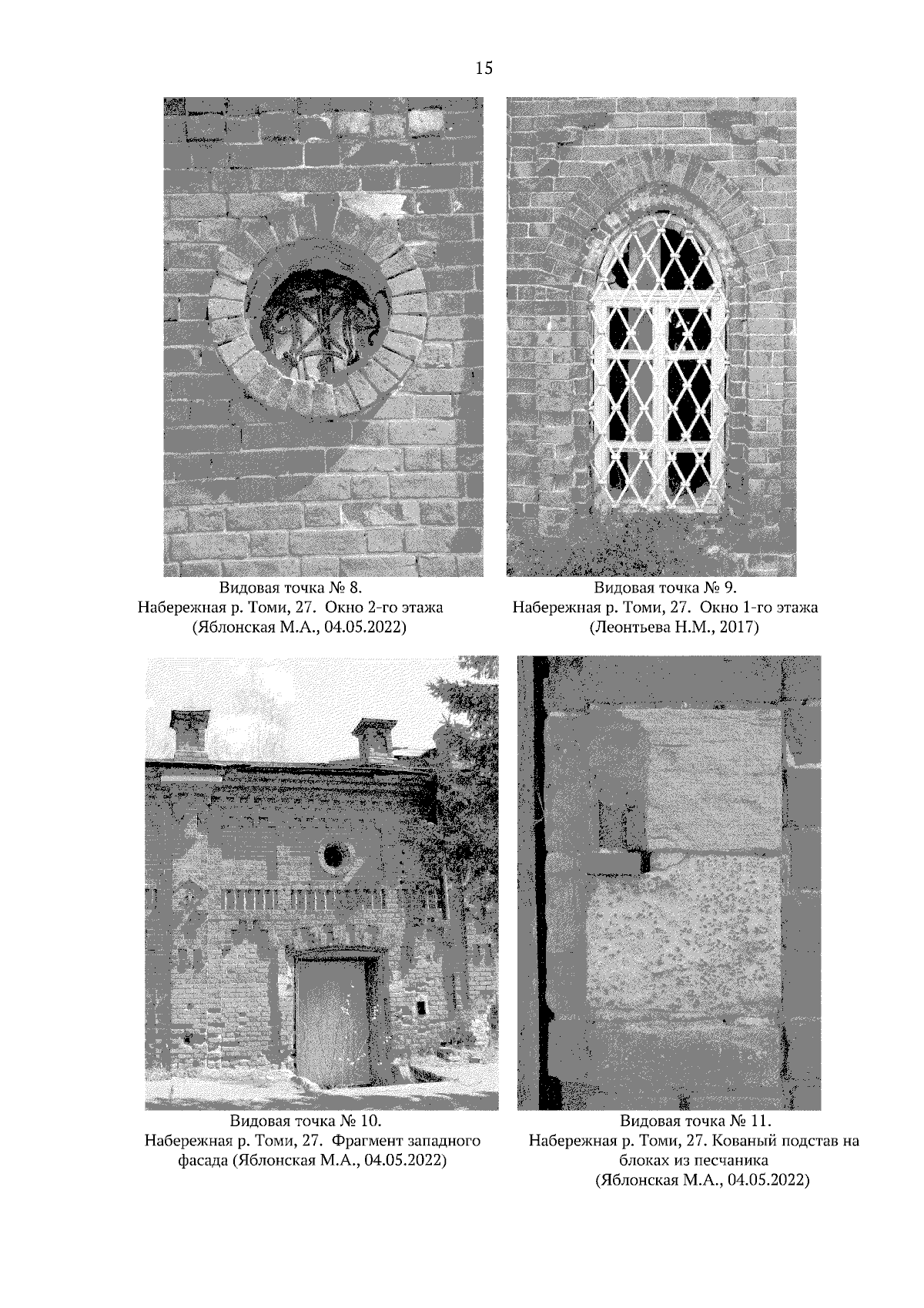 15

Видовая точка № 8.
Набережная р. Томи, 27. Окно 2-го этажа
(Яблонская М.А., 04.05.2022)

Видовая точка № 9.
Набережная р. Томи, 27. Окно 1-го этажа
(Леонтьева Н.М., 2017)

Видовая точка № 10.
Набережная р. Томи, 27. Фрагмент западного фасада (Яблонская М.А., 04.05.2022)

Видовая точка № 11.
Набережная р. Томи, 27. Кованый подстав на блоках из песчаника
(Яблонская М.А., 04.05.2022)